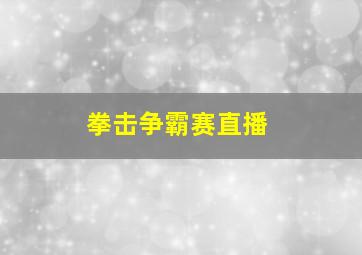 拳击争霸赛直播